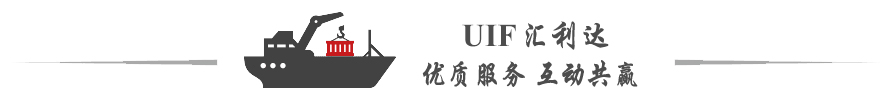 UIF 汇利达
优质服务 互动共赢